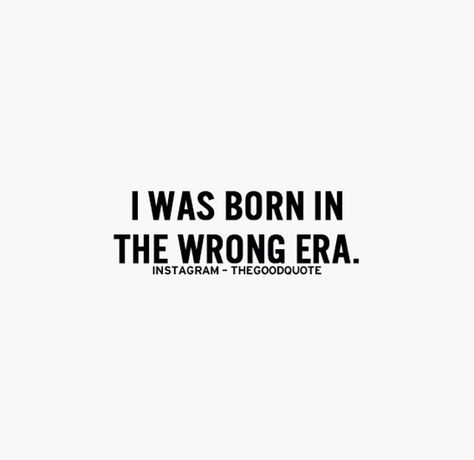 I WAS BORN IN THE WRONG ERA.

INSTAGRAM - THEGOODQUOTE